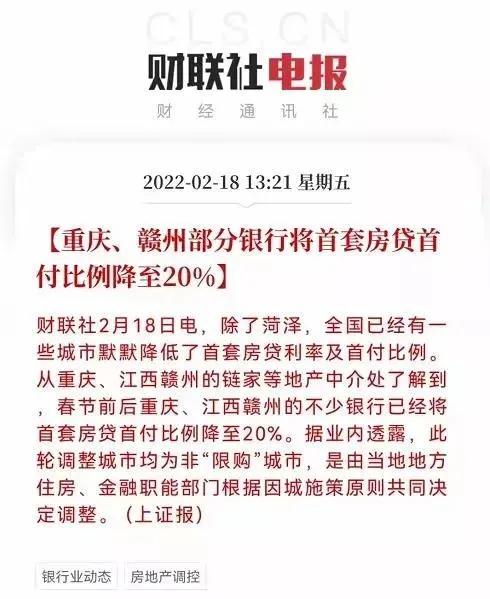 CLS.CN

财联社电报

财经通讯社

2022-02-18 13:21 星期五

【重庆、赣州部分银行将首套房贷首付比例降至20%】

财联社2月18日电，除了菏泽，全国已经有一些城市默默降低了首套房贷利率及首付比例。从重庆、江西赣州的链家等地产中介处了解到，春节前后重庆、江西赣州的不少银行已经将首套房贷首付比例降至20%。据业内透露，此轮调整城市均为非“限购”城市，是由当地地方住房、金融职能部门根据因城施策原则共同决定调整。（上证报）

银行业动态

房地产调控